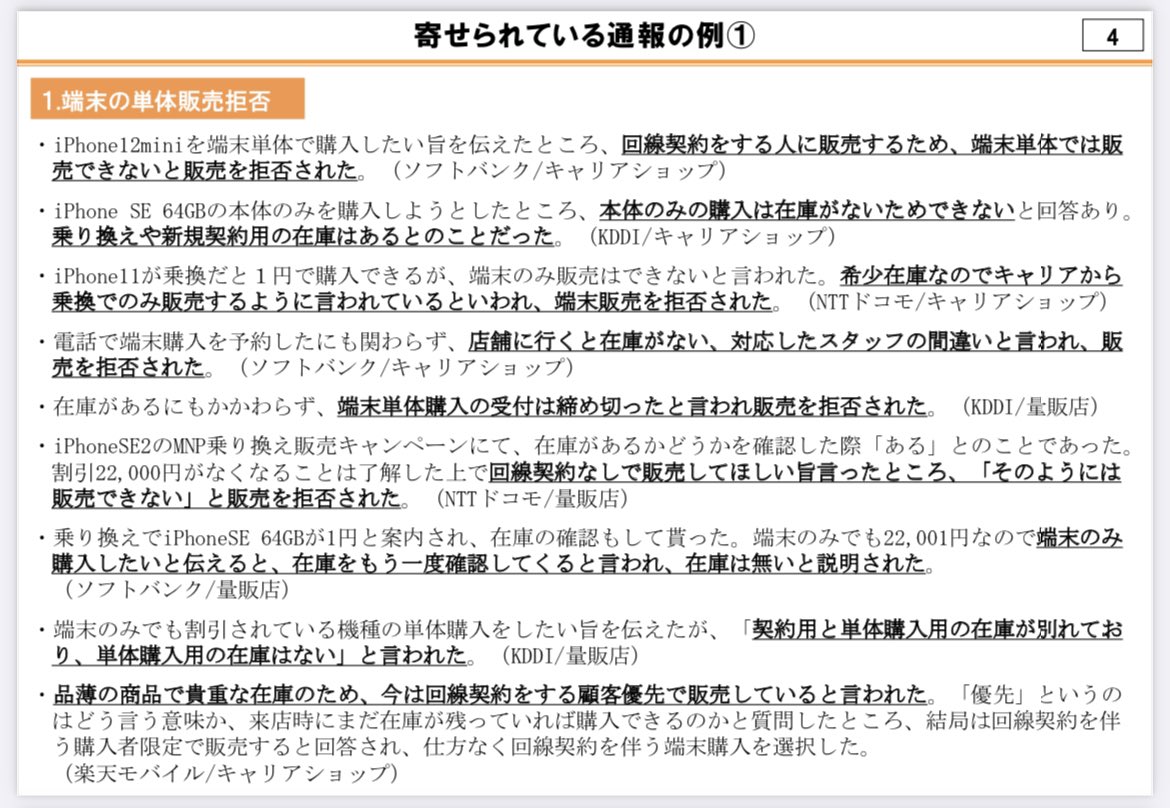 寄せられている通報の例①

4

1.端末の単体販売拒否

・iPhone12miniを端末単体で購入したい旨を伝えたところ、回線契約をする人に販売するため、端末単体では販売できないと販売を拒否された。（ソフトバンク/キャリアショップ）

・iPhone SE 64GBの本体のみを購入しようとしたところ、本体のみの購入は在庫がないためできないと回答あり。乗り換えや新規契約用の在庫はあるとのことだった。（KDDI/キャリアショップ）

・iPhone11が乗換だと１円で購入できるが、端末のみ販売はできないと言われた。希少在庫なのでキャリアから乗換でのみ販売するように言われているといわれ、端末販売を拒否された。（NTTドコモ/キャリアショップ）

・電話で端末購入を予約したにも関わらず、店舗に行くと在庫がない、対応したスタッフの間違いと言われ、販売を拒否された。（ソフトバンク/キャリアショップ）

・在庫があるにもかかわらず、端末単体購入の受付は締め切ったと言われ販売を拒否された。（KDDI/量販店）

・iPhoneSE2のMNP乗り換え販売キャンペーンにて、在庫があるかどうかを確認した際「ある」とのことであった。割引22,000円がなくなることは了解した上で回線契約なしで販売してほしい旨言ったところ、「そのようには販売できない」と販売を拒否された。（NTTドコモ/量販店）

・乗り換えでiPhoneSE 64GBが1円と案内され、在庫の確認もして貰った。端末のみでも22,001円なので端末のみ購入したいと伝えると、在庫をもう一度確認してくると言われ、在庫は無いと説明された。（ソフトバンク/量販店）

・端末のみでも割引されている機種の単体購入をしたい旨を伝えたが、「契約用と単体購入用の在庫が別れており、単体購入用の在庫はない」と言われた。（KDDI/量販店）

・品薄の商品で貴重な在庫のため、今は回線契約をする顧客優先で販売していると言われた。「優先」というのはどう言う意味か、来店時にまだ在庫が残っていれば購入できるのかと質問したところ、結局は回線契約を伴う購入者限定で販売すると回答され、仕方なく回線契約を伴う端末購入を選択した。（楽天モバイル/キャリアショップ）